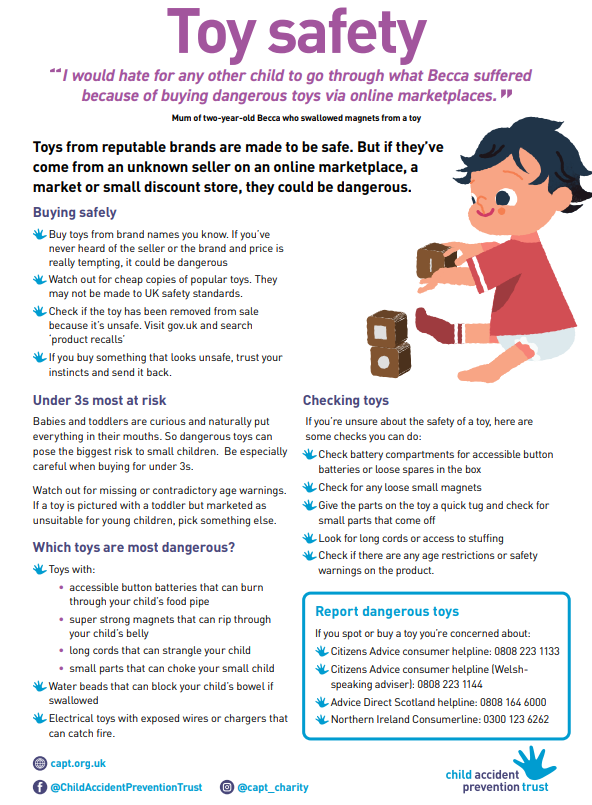 Toy safety

“I would hate for any other child to go through what Becca suffered because of buying dangerous toys via online marketplaces.”

Mum of two-year-old Becca who swallowed magnets from a toy

Toys from reputable brands are made to be safe. But if they've come from an unknown seller on an online marketplace, a market or small discount store, they could be dangerous.

Buying safely

Buy toys from brand names you know. If you've never heard of the seller or the brand and price is really tempting, it could be dangerous

Watch out for cheap copies of popular toys. They may not be made to UK safety standards.

Check if the toy has been removed from sale because it's unsafe. Visit gov.uk and search 'product recalls'

If you buy something that looks unsafe, trust your instincts and send it back.

Under 3s most at risk

Babies and toddlers are curious and naturally put everything in their mouths. So dangerous toys can pose the biggest risk to small children. Be especially careful when buying for under 3s.

Watch out for missing or contradictory age warnings. If a toy is pictured with a toddler but marketed as unsuitable for young children, pick something else.

Which toys are most dangerous?

Toys with:
• accessible button batteries that can burn through your child's food pipe
• super strong magnets that can rip through your child's belly
• long cords that can strangle your child
• small parts that can choke your small child

Water beads that can block your child's bowel if swallowed

Electrical toys with exposed wires or chargers that can catch fire.

Checking toys

If you're unsure about the safety of a toy, here are some checks you can do:

Check battery compartments for accessible button batteries or loose spares in the box

Check for any loose small magnets

Give the parts on the toy a quick tug and check for small parts that come off

Look for long cords or access to stuffing

Check if there are any age restrictions or safety warnings on the product.

Report dangerous toys

If you spot or buy a toy you're concerned about:

Citizens Advice consumer helpline: 0808 223 1133

Citizens Advice consumer helpline (Welsh-speaking adviser): 0808 223 1144

Advice Direct Scotland helpline: 0808 164 6000

Northern Ireland Consumerline: 0300 123 6262

capt.org.uk

@ChildAccidentPreventionTrust

@capt_charity

child accident prevention trust